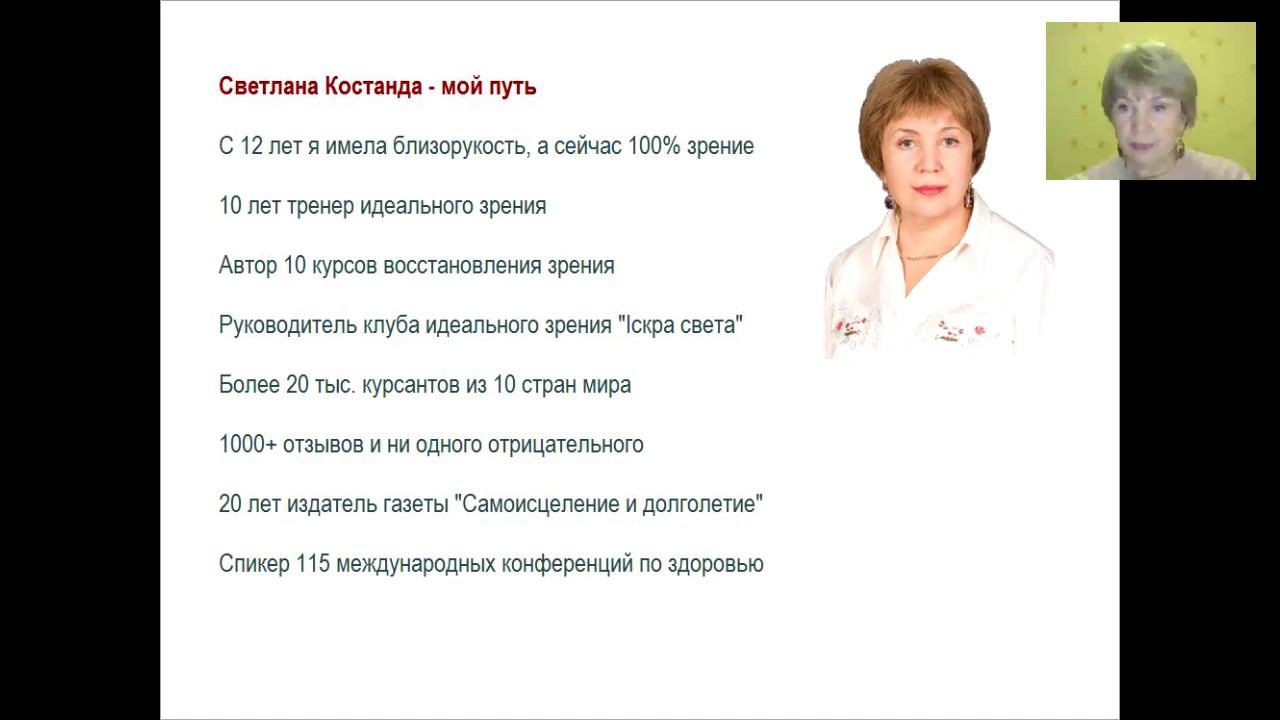 Светлана Костанда - мой путь

С 12 лет я имела близорукость, а сейчас 100% зрение

10 лет тренер идеального зрения

Автор 10 курсов восстановления зрения

Руководитель клуба идеального зрения "Іскра света"

Более 20 тыс. курсантов из 10 стран мира

1000+ отзывов и ни одного отрицательного

20 лет издатель газеты "Самоисцеление и долголетие"

Спикер 115 международных конференций по здоровью